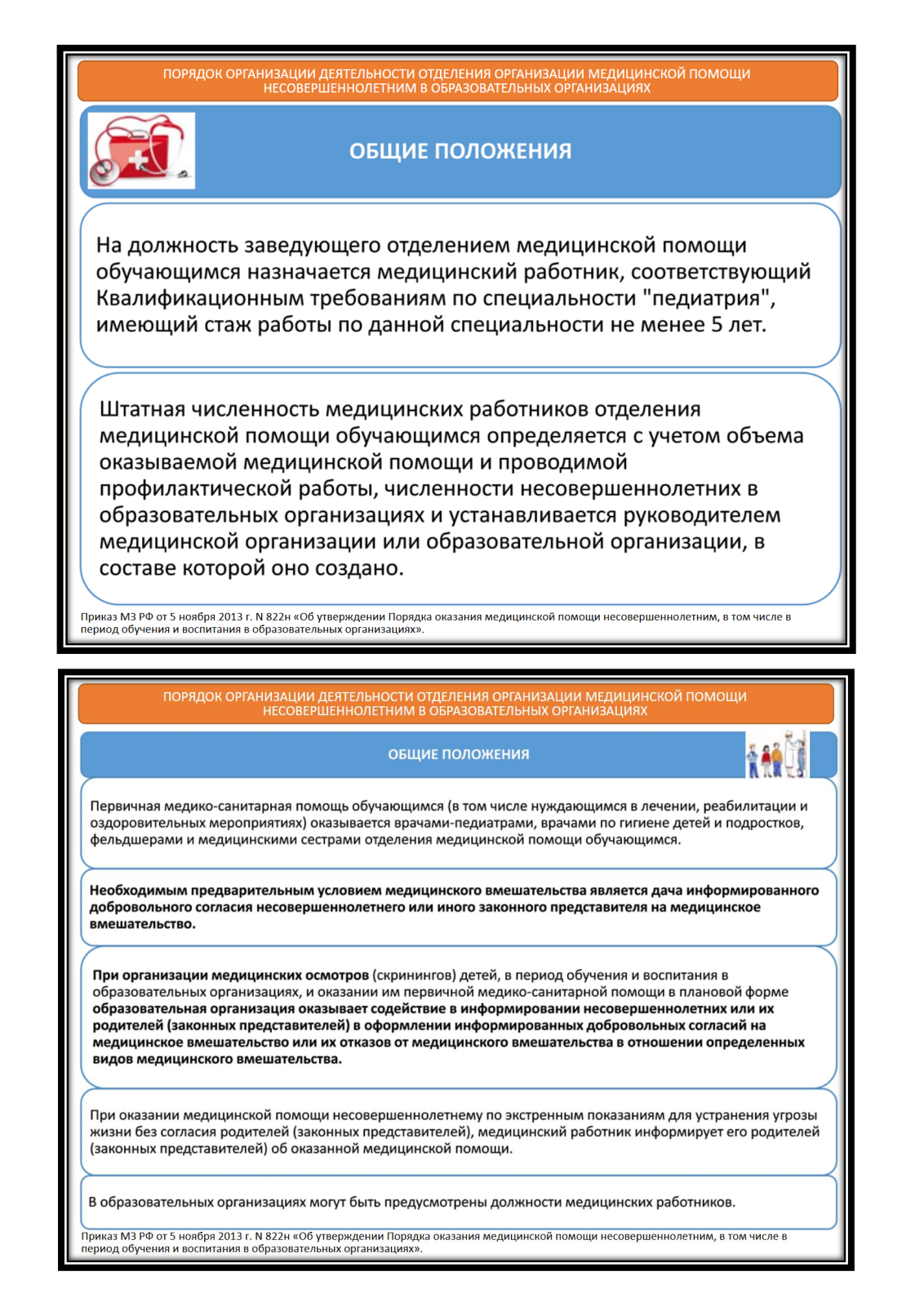 ПОРЯДОК ОРГАНИЗАЦИИ ДЕЯТЕЛЬНОСТИ ОТДЕЛЕНИЯ ОРГАНИЗАЦИИ МЕДИЦИНСКОЙ ПОМОЩИ НЕСОВЕРШЕННОЛЕТНИМ В ОБРАЗОВАТЕЛЬНЫХ ОРГАНИЗАЦИЯХ

ОБЩИЕ ПОЛОЖЕНИЯ

На должность заведующего отделением медицинской помощи обучающимся назначается медицинский работник, соответствующий Квалификационным требованиям по специальности "педиатрия", имеющий стаж работы по данной специальности не менее 5 лет.

Штатная численность медицинских работников отделения медицинской помощи обучающимся определяется с учетом объема оказываемой медицинской помощи и проводимой профилактической работы, численности несовершеннолетних в образовательных организациях и устанавливается руководителем медицинской организации или образовательной организации, в составе которой оно создано.

Приказ МЗ РФ от 5 ноября 2013 г. N 822н «Об утверждении Порядка оказания медицинской помощи несовершеннолетним, в том числе в период обучения и воспитания в образовательных организациях».

ПОРЯДОК ОРГАНИЗАЦИИ ДЕЯТЕЛЬНОСТИ ОТДЕЛЕНИЯ ОРГАНИЗАЦИИ МЕДИЦИНСКОЙ ПОМОЩИ НЕСОВЕРШЕННОЛЕТНИМ В ОБРАЗОВАТЕЛЬНЫХ ОРГАНИЗАЦИЯХ

ОБЩИЕ ПОЛОЖЕНИЯ

Первичная медико-санитарная помощь обучающимся (в том числе нуждающимся в лечении, реабилитации и оздоровительных мероприятиях) оказывается врачами-педиатрами, врачами по гигиене детей и подростков, фельдшерами и медицинскими сестрами отделения медицинской помощи обучающимся.

Необходимым предварительным условием медицинского вмешательства является дача информированного добровольного согласия несовершеннолетнего или иного законного представителя на медицинское вмешательство.

При организации медицинских осмотров (скринингов) детей, в период обучения и воспитания в образовательных организациях, и оказании им первичной медико-санитарной помощи в плановой форме образовательная организация оказывает содействие в информировании несовершеннолетних или их родителей (законных представителей) в оформлении информированных добровольных согласий на медицинское вмешательство или их отказов от медицинского вмешательства в отношении определенных видов медицинского вмешательства.

При оказании медицинской помощи несовершеннолетнему по экстренным показаниям для устранения угрозы жизни без согласия родителей (законных представителей), медицинский работник информирует его родителей (законных представителей) об оказанной медицинской помощи.

В образовательных организациях могут быть предусмотрены должности медицинских работников.

Приказ МЗ РФ от 5 ноября 2013 г. N 822н «Об утверждении Порядка оказания медицинской помощи несовершеннолетним, в том числе в период обучения и воспитания в образовательных организациях».